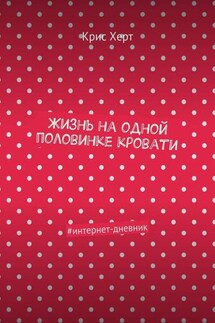 Крис Херт

ЖИЗНЬ НА ОДНОЙ ПОЛОВИНКЕ КРОВАТИ

#интернет-дневник